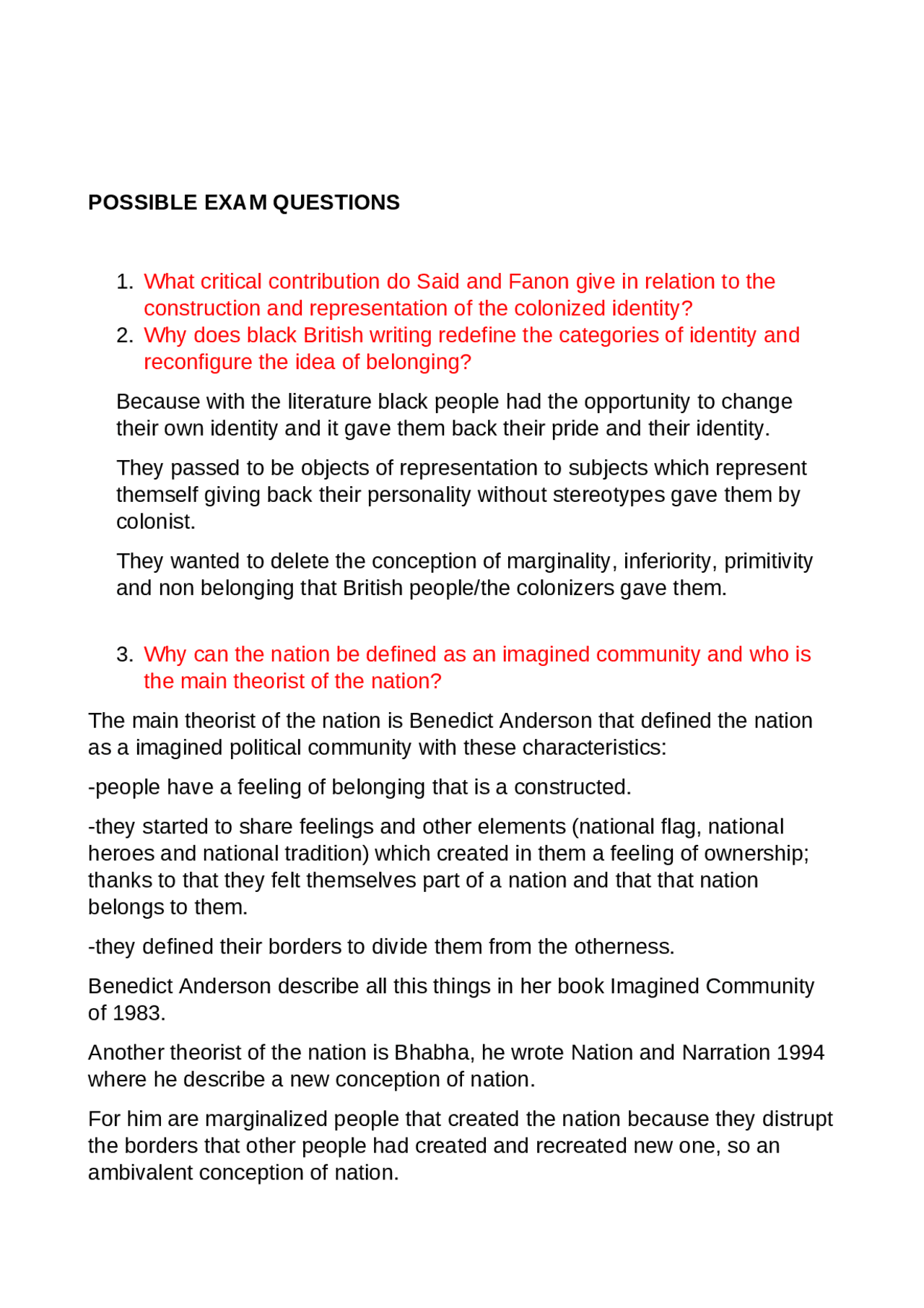 POSSIBLE EXAM QUESTIONS

1. What critical contribution do Said and Fanon give in relation to the construction and representation of the colonized identity?
2. Why does black British writing redefine the categories of identity and reconfigure the idea of belonging?

Because with the literature black people had the opportunity to change their own identity and it gave them back their pride and their identity.

They passed to be objects of representation to subjects which represent themself giving back their personality without stereotypes gave them by colonist.

They wanted to delete the conception of marginality, inferiority, primitivity and non belonging that British people/the colonizers gave them.

3. Why can the nation be defined as an imagined community and who is the main theorist of the nation?

The main theorist of the nation is Benedict Anderson that defined the nation as a imagined political community with these characteristics:

-people have a feeling of belonging that is a constructed.

-they started to share feelings and other elements (national flag, national heroes and national tradition) which created in them a feeling of ownership; thanks to that they felt themselves part of a nation and that that nation belongs to them.

-they defined their borders to divide them from the otherness.

Benedict Anderson describe all this things in her book Imagined Community of 1983.

Another theorist of the nation is Bhabha, he wrote Nation and Narration 1994 where he describe a new conception of nation.

For him are marginalized people that created the nation because they distrupt the borders that other people had created and recreated new one, so an ambivalent conception of nation.